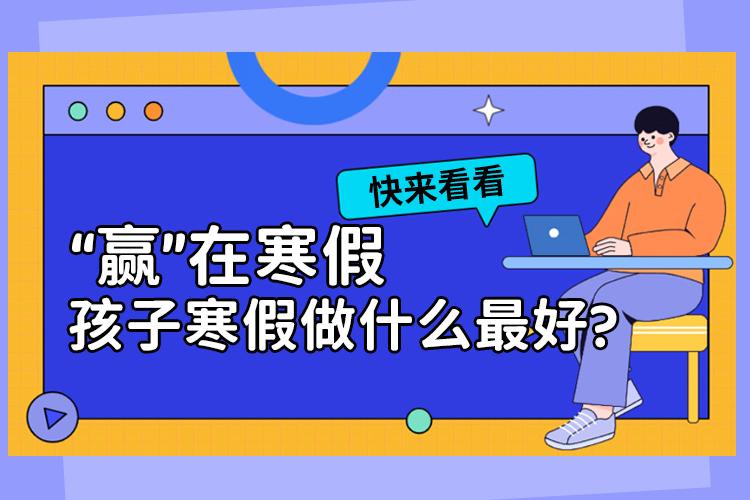 快来看看

“赢”在寒假
孩子寒假做什么最好?